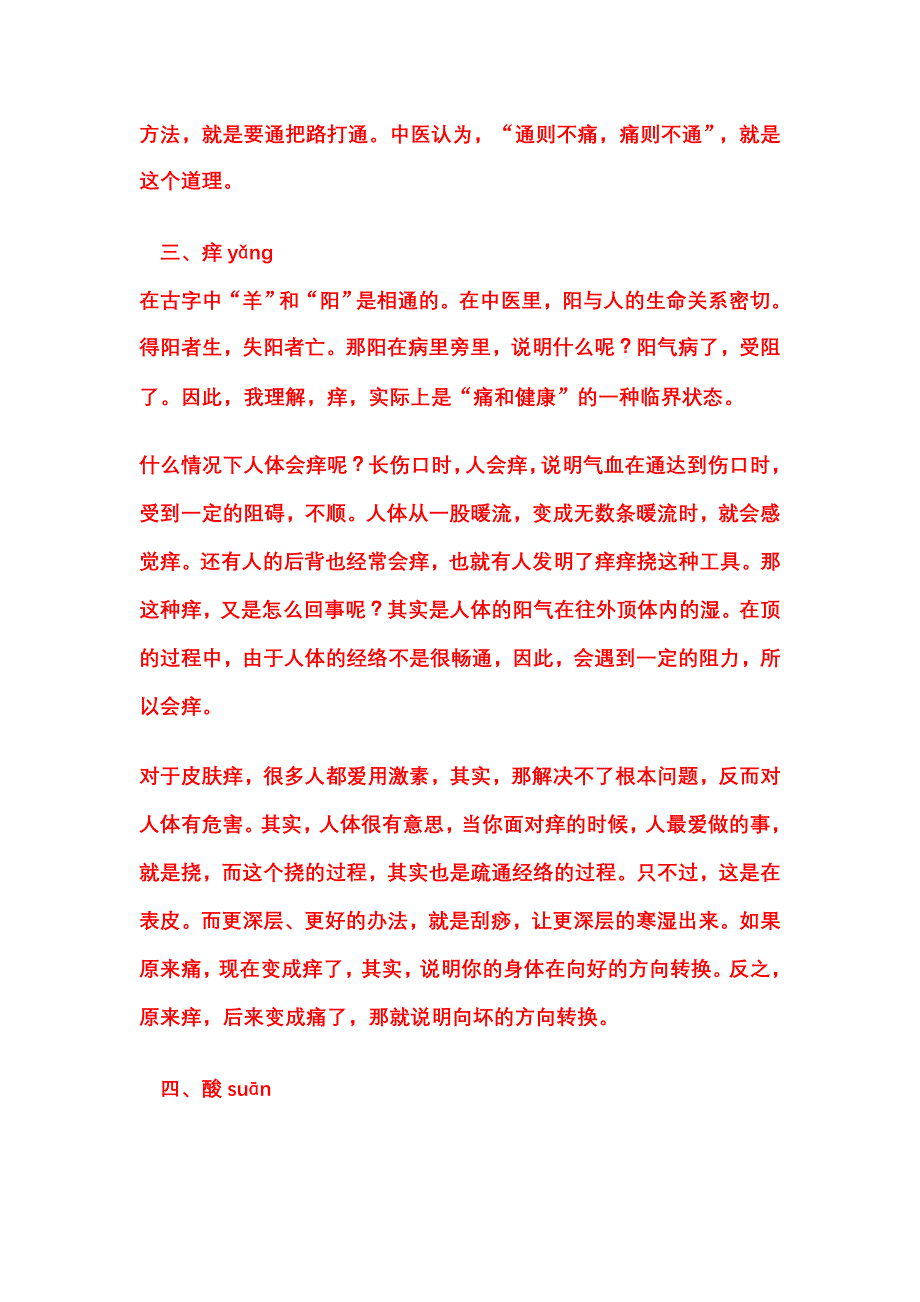 方法，就是要通把路打通。中医认为，“通则不痛，痛则不通”，就是这个道理。

三、痒 yǎng

在古字中“羊”和“阳”是相通的。在中医里，阳与人的生命关系密切。得阳者生，失阳者亡。那阳在病里旁里，说明什么呢？阳气病了，受阻了。因此，我理解，痒，实际上是“痛和健康”的一种临界状态。

什么情况下人体会痒呢？长伤口时，人会痒，说明气血在通达到伤口时，受到一定的阻碍，不顺。人体从一股暖流，变成无数条暖流时，就会感觉痒。还有人的后背也经常会痒，也就有人发明了痒痒挠这种工具。那这种痒，又是怎么回事呢？其实是人体的阳气在往外顶体内的湿。在顶的过程中，由于人体的经络不是很畅通，因此，会遇到一定的阻力，所以会痒。

对于皮肤痒，很多人都爱用激素，其实，那解决不了根本问题，反而对人体有危害。其实，人体很有意思，当你面对痒的时候，人最爱做的事，就是挠，而这个挠的过程，其实也是疏通经络的过程。只不过，这是在表皮。而更深层、更好的办法，就是刮痧，让更深层的寒湿出来。如果原来痛，现在变成痒了，其实，说明你的身体在向好的方向转换。反之，原来痒，后来变成痛了，那就说明向坏的方向转换。

四、酸 suān